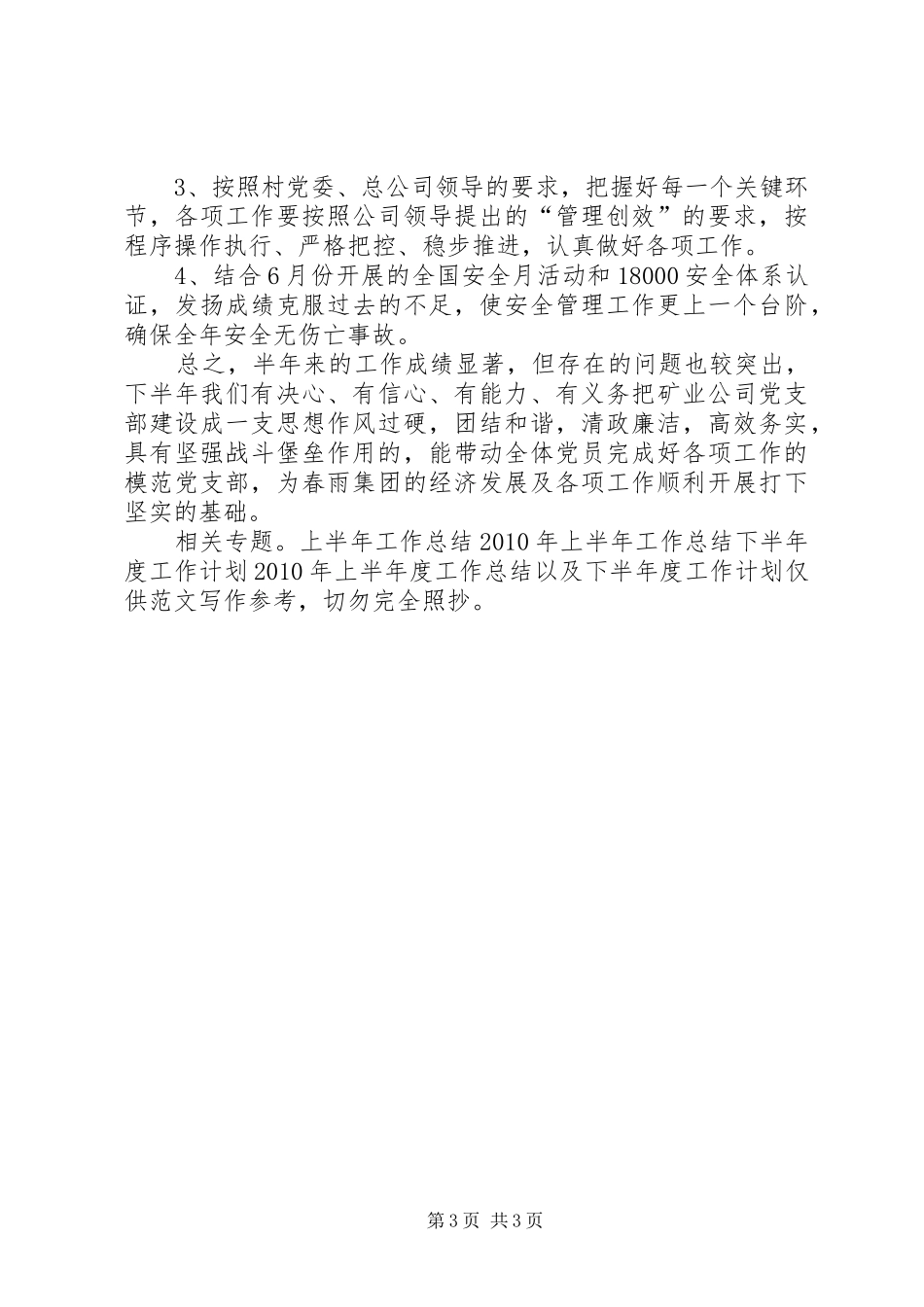 3、按照村党委、总公司领导的要求，把握好每一个关键环节，各项工作要按照公司领导提出的“管理创效”的要求，按程序操作执行、严格把控、稳步推进，认真做好各项工作。

4、结合6月份开展的全国安全月活动和18000安全体系认证，发扬成绩克服过去的不足，使安全管理工作更上一个台阶，确保全年安全无伤亡事故。

总之，半年来的工作成绩显著，但存在的问题也较突出，下半年我们有决心、有信心、有能力、有义务把矿业公司党支部建设成一支思想作风过硬，团结和谐，清政廉洁，高效务实，具有坚强战斗堡垒作用的，能带动全体党员完成好各项工作的模范党支部，为春雨集团的经济发展及各项工作顺利开展打下坚实的基础。

相关专题。上半年工作总结2010年上半年工作总结下半年度工作计划2010年上半年度工作总结以及下半年度工作计划仅供范文写作参考，切勿完全照抄。

第3页 共3页